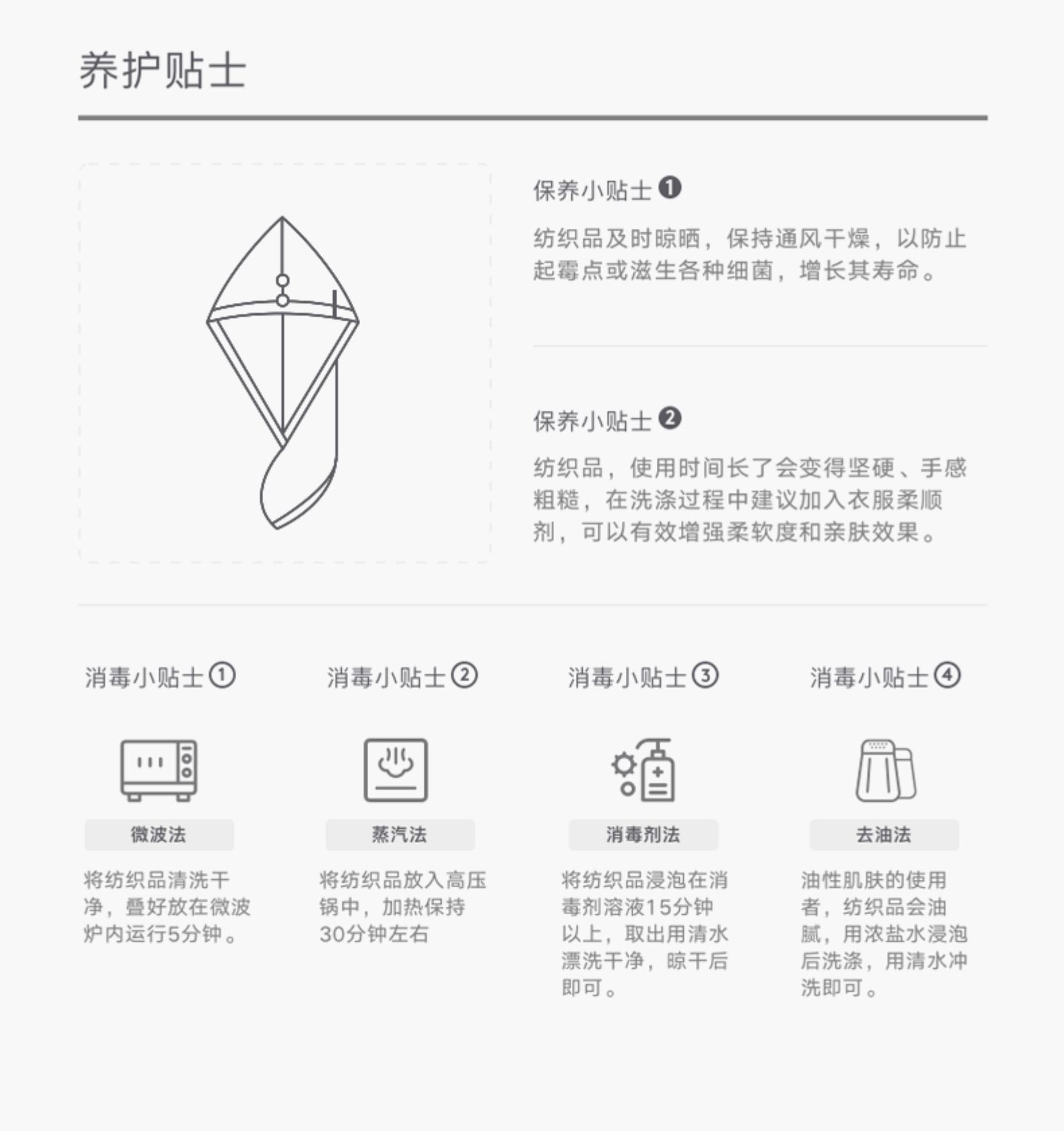 养护贴士

保养小贴士❶

纺织品及时晾晒，保持通风干燥，以防止起霉点或滋生各种细菌，增长其寿命。

保养小贴士❷

纺织品，使用时间长了会变得坚硬、手感粗糙，在洗涤过程中建议加入衣服柔顺剂，可以有效增强柔软度和亲肤效果。

消毒小贴士①

微波法

将纺织品清洗干净，叠好放在微波炉内运行5分钟。

消毒小贴士②

蒸汽法

将纺织品放入高压锅中，加热保持30分钟左右

消毒小贴士③

消毒剂法

将纺织品浸泡在消毒剂溶液15分钟以上，取出用清水漂洗干净，晾干后即可。

消毒小贴士④

去油法

油性肌肤的使用者，纺织品会油腻，用浓盐水浸泡后洗涤，用清水冲洗即可。